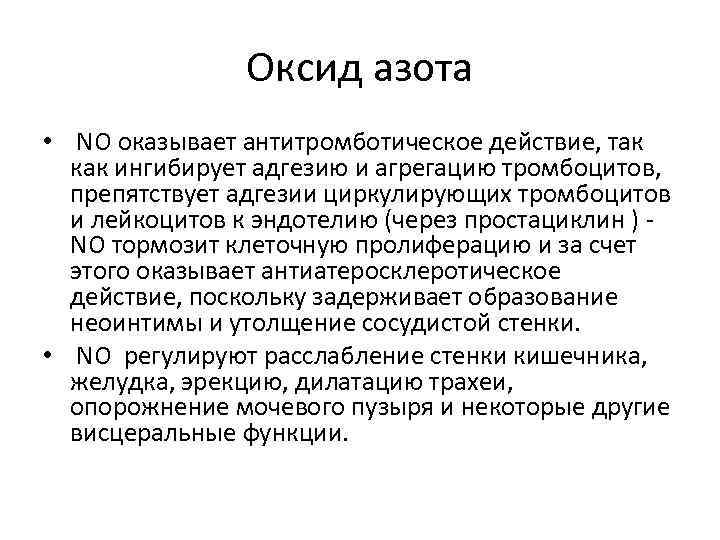 Оксид азота

• NO оказывает антитромботическое действие, так как ингибирует адгезию и агрегацию тромбоцитов, препятствует адгезии циркулирующих тромбоцитов и лейкоцитов к эндотелию (через простациклин ) - NO тормозит клеточную пролиферацию и за счет этого оказывает антиатеросклеротическое действие, поскольку задерживает образование неоинтимы и утолщение сосудистой стенки.

• NO регулируют расслабление стенки кишечника, желудка, эрекцию, дилатацию трахеи, опорожнение мочевого пузыря и некоторые другие висцеральные функции.